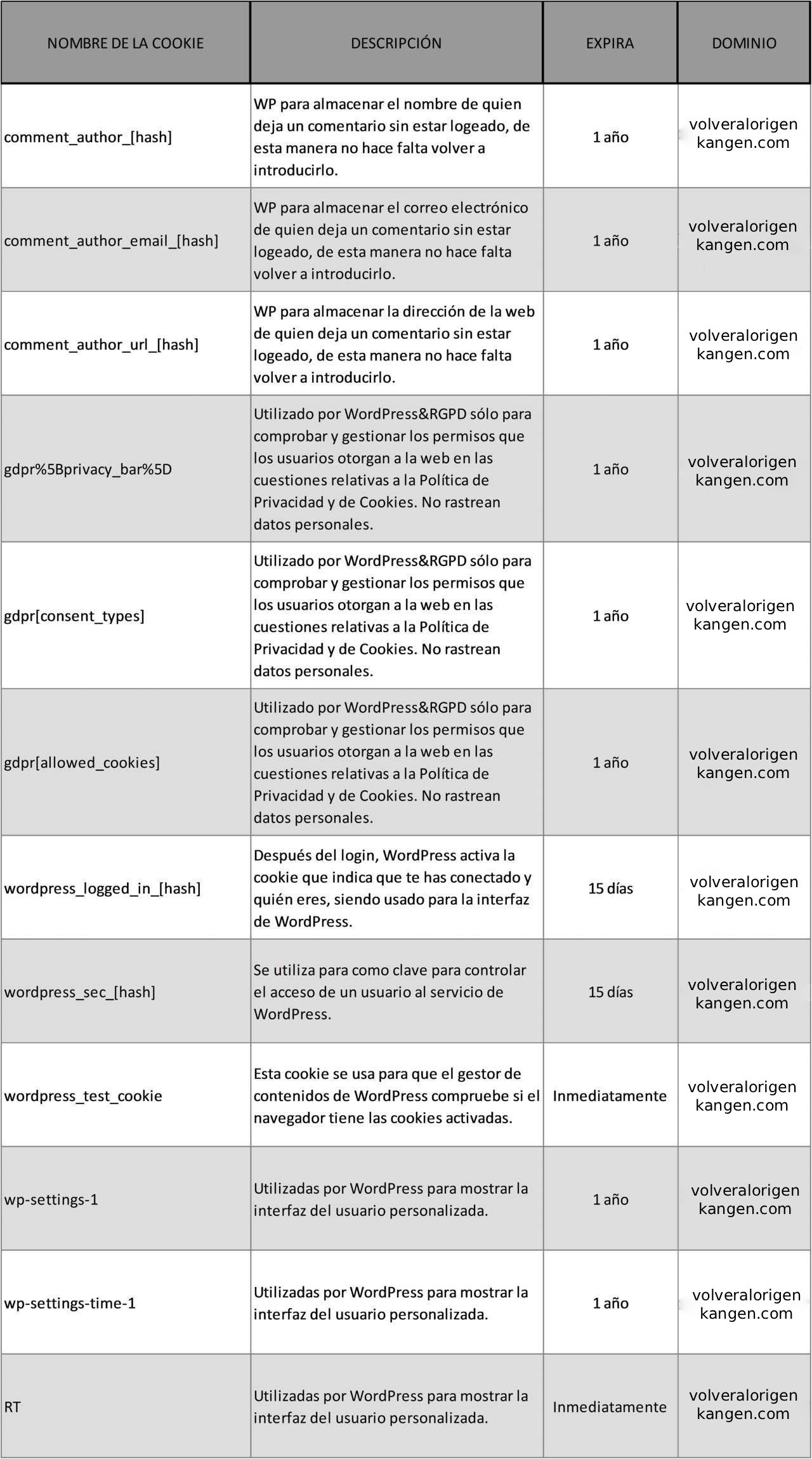 | NOMBRE DE LA COOKIE | DESCRIPCIÓN | EXPIRA | DOMINIO |
|---|---|---|---|
| comment_author_[hash] | WP para almacenar el nombre de quien deja un comentario sin estar logeado, de esta manera no hace falta volver a introducirlo. | 1 año | volveralorigen kangen.com |
| comment_author_email_[hash] | WP para almacenar el correo electrónico de quien deja un comentario sin estar logeado, de esta manera no hace falta volver a introducirlo. | 1 año | volveralorigen kangen.com |
| comment_author_url_[hash] | WP para almacenar la dirección de la web de quien deja un comentario sin estar logeado, de esta manera no hace falta volver a introducirlo. | 1 año | volveralorigen kangen.com |
| gdpr%5Bprivacy_bar%5D | Utilizado por WordPress&RGPD sólo para comprobar y gestionar los permisos que los usuarios otorgan a la web en las cuestiones relativas a la Política de Privacidad y de Cookies. No rastrean datos personales. | 1 año | volveralorigen kangen.com |
| gdpr[consent_types] | Utilizado por WordPress&RGPD sólo para comprobar y gestionar los permisos que los usuarios otorgan a la web en las cuestiones relativas a la Política de Privacidad y de Cookies. No rastrean datos personales. | 1 año | volveralorigen kangen.com |
| gdpr[allowed_cookies] | Utilizado por WordPress&RGPD sólo para comprobar y gestionar los permisos que los usuarios otorgan a la web en las cuestiones relativas a la Política de Privacidad y de Cookies. No rastrean datos personales. | 1 año | volveralorigen kangen.com |
| wordpress_logged_in_[hash] | Después del login, WordPress activa la cookie que indica que te has conectado y quién eres, siendo usado para la interfaz de WordPress. | 15 días | volveralorigen kangen.com |
| wordpress_sec_[hash] | Se utiliza para como clave para controlar el acceso de un usuario al servicio de WordPress. | 15 días | volveralorigen kangen.com |
| wordpress_test_cookie | Esta cookie se usa para que el gestor de contenidos de WordPress compruebe si el navegador tiene las cookies activadas. | Inmediatamente | volveralorigen kangen.com |
| wp-settings-1 | Utilizadas por WordPress para mostrar la interfaz del usuario personalizada. | 1 año | volveralorigen kangen.com |
| wp-settings-time-1 | Utilizadas por WordPress para mostrar la interfaz del usuario personalizada. | 1 año | volveralorigen kangen.com |
| RT | Utilizadas por WordPress para mostrar la interfaz del usuario personalizada. | Inmediatamente | volveralorigen kangen.com |